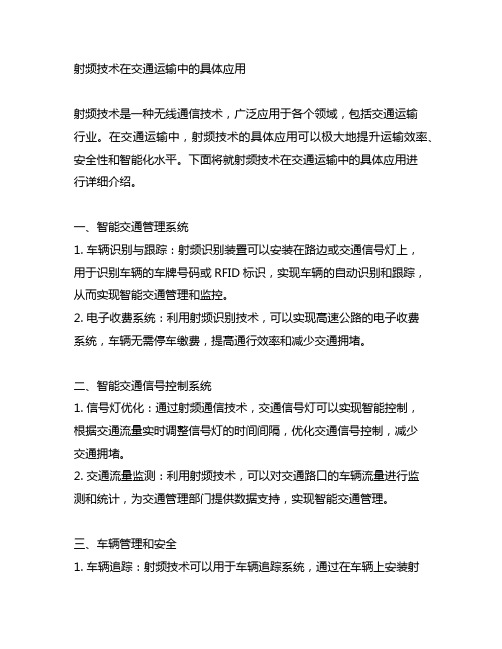 射频技术在交通运输中的具体应用

射频技术是一种无线通信技术，广泛应用于各个领域，包括交通运输行业。在交通运输中，射频技术的具体应用可以极大地提升运输效率、安全性和智能化水平。下面将就射频技术在交通运输中的具体应用进行详细介绍。

一、智能交通管理系统
1. 车辆识别与跟踪：射频识别装置可以安装在路边或交通信号灯上，用于识别车辆的车牌号码或 RFID 标识，实现车辆的自动识别和跟踪，从而实现智能交通管理和监控。
2. 电子收费系统：利用射频识别技术，可以实现高速公路的电子收费系统，车辆无需停车缴费，提高通行效率和减少交通拥堵。

二、智能交通信号控制系统
1. 信号灯优化：通过射频通信技术，交通信号灯可以实现智能控制，根据交通流量实时调整信号灯的时间间隔，优化交通信号控制，减少交通拥堵。
2. 交通流量监测：利用射频技术，可以对交通路口的车辆流量进行监测和统计，为交通管理部门提供数据支持，实现智能交通管理。

三、车辆管理和安全
1. 车辆追踪：射频技术可以用于车辆追踪系统，通过在车辆上安装射